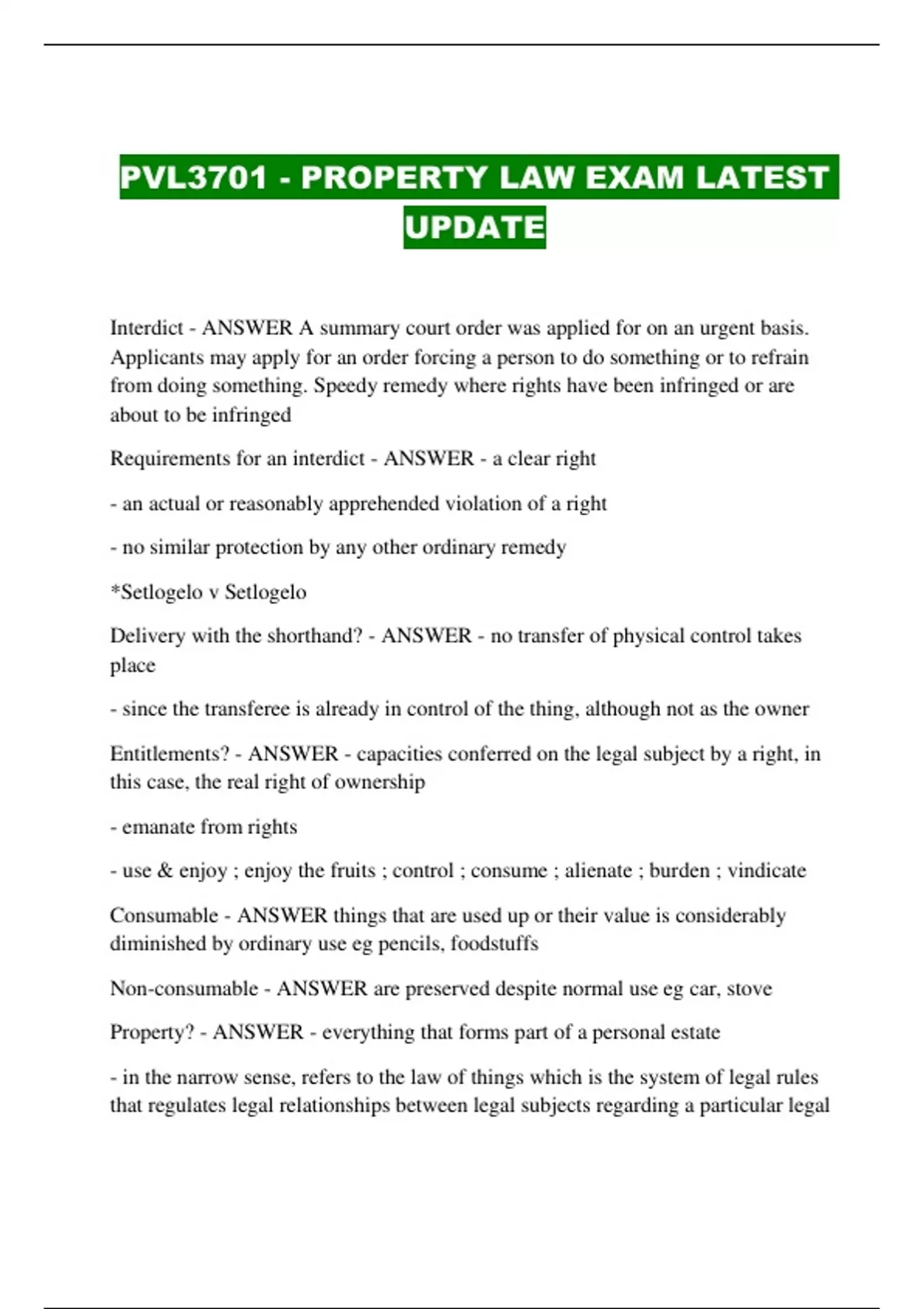 PVL3701 - PROPERTY LAW EXAM LATEST UPDATE

Interdict - ANSWER A summary court order was applied for on an urgent basis. Applicants may apply for an order forcing a person to do something or to refrain from doing something. Speedy remedy where rights have been infringed or are about to be infringed

Requirements for an interdict - ANSWER - a clear right

- an actual or reasonably apprehended violation of a right

- no similar protection by any other ordinary remedy

*Setlogelo v Setlogelo

Delivery with the shorthand? - ANSWER - no transfer of physical control takes place

- since the transferee is already in control of the thing, although not as the owner

Entitlements? - ANSWER - capacities conferred on the legal subject by a right, in this case, the real right of ownership

- emanate from rights

- use & enjoy ; enjoy the fruits ; control ; consume ; alienate ; burden ; vindicate

Consumable - ANSWER things that are used up or their value is considerably diminished by ordinary use eg pencils, foodstuffs

Non-consumable - ANSWER are preserved despite normal use eg car, stove

Property? - ANSWER - everything that forms part of a personal estate

- in the narrow sense, refers to the law of things which is the system of legal rules that regulates legal relationships between legal subjects regarding a particular legal